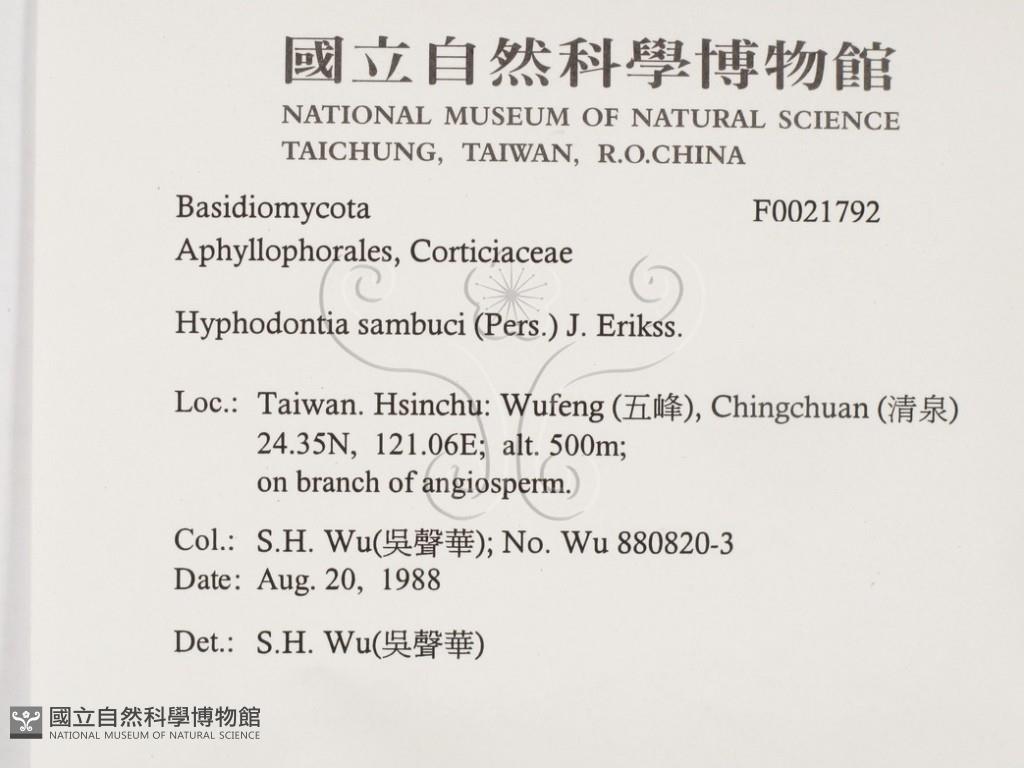 國立自然科學博物館
NATIONAL MUSEUM OF NATURAL SCIENCE
TAICHUNG, TAIWAN, R.O.CHINA

Basidiomycota F0021792
Aphyllophorales, Corticiaceae

Hyphodontia sambuci (Pers.) J. Erikss.

Loc.: Taiwan. Hsinchu: Wufeng (五峰), Chingchuan (清泉)
24.35N, 121.06E; alt. 500m;
on branch of angiosperm.

Col.: S.H. Wu(吳聲華); No. Wu 880820-3
Date: Aug. 20, 1988

Det.: S.H. Wu(吳聲華)

國立自然科學博物館
NATIONAL MUSEUM OF NATURAL SCIENCE